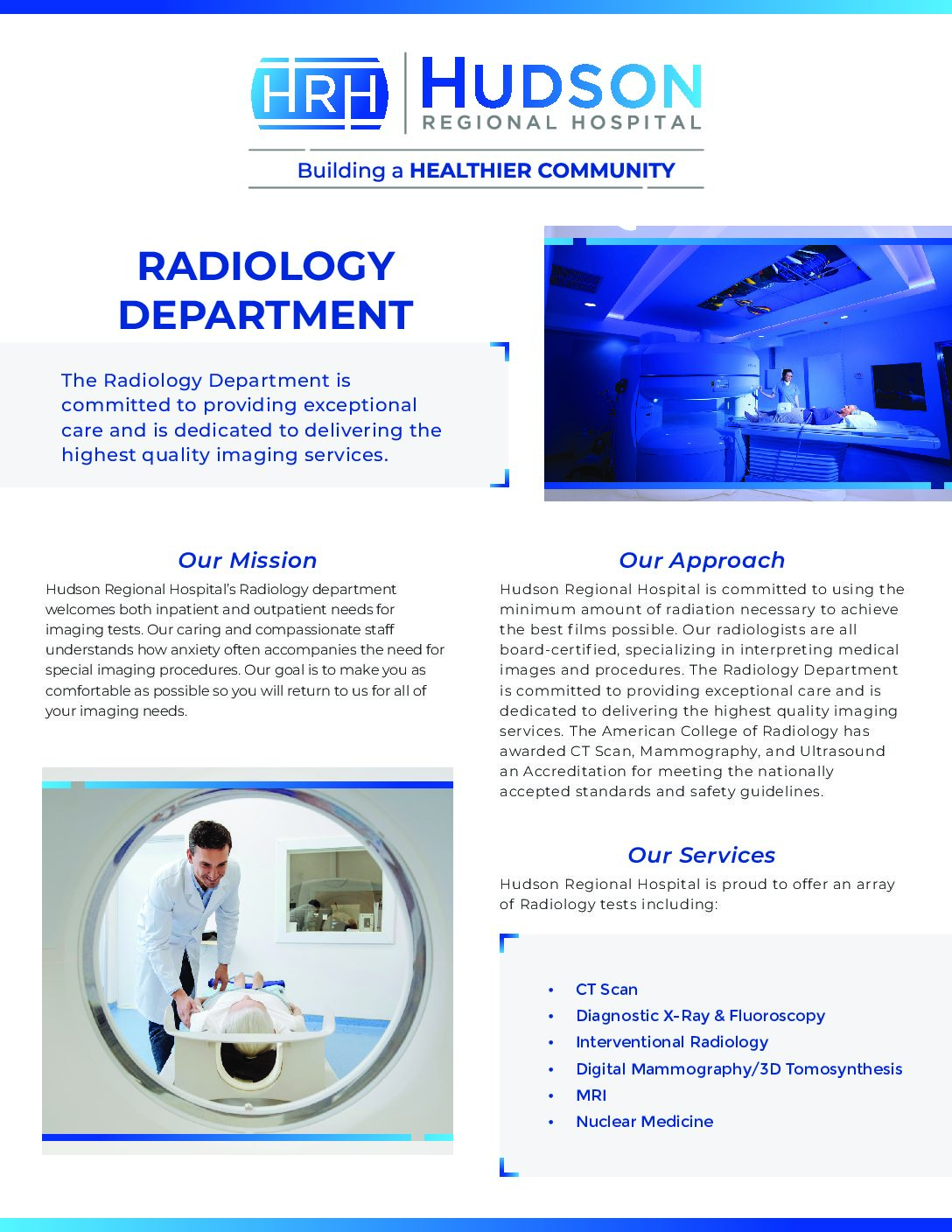 HRH

HUDSON
REGIONAL HOSPITAL

Building a HEALTHIER COMMUNITY

RADIOLOGY DEPARTMENT

The Radiology Department is committed to providing exceptional care and is dedicated to delivering the highest quality imaging services.

Our Mission

Hudson Regional Hospital's Radiology department welcomes both inpatient and outpatient needs for imaging tests. Our caring and compassionate staff understands how anxiety often accompanies the need for special imaging procedures. Our goal is to make you as comfortable as possible so you will return to us for all of your imaging needs.

Our Approach

Hudson Regional Hospital is committed to using the minimum amount of radiation necessary to achieve the best films possible. Our radiologists are all board-certified, specializing in interpreting medical images and procedures. The Radiology Department is committed to providing exceptional care and is dedicated to delivering the highest quality imaging services. The American College of Radiology has awarded CT Scan, Mammography, and Ultrasound an Accreditation for meeting the nationally accepted standards and safety guidelines.

Our Services

Hudson Regional Hospital is proud to offer an array of Radiology tests including:

• CT Scan
• Diagnostic X-Ray & Fluoroscopy
• Interventional Radiology
• Digital Mammography/3D Tomosynthesis
• MRI
• Nuclear Medicine